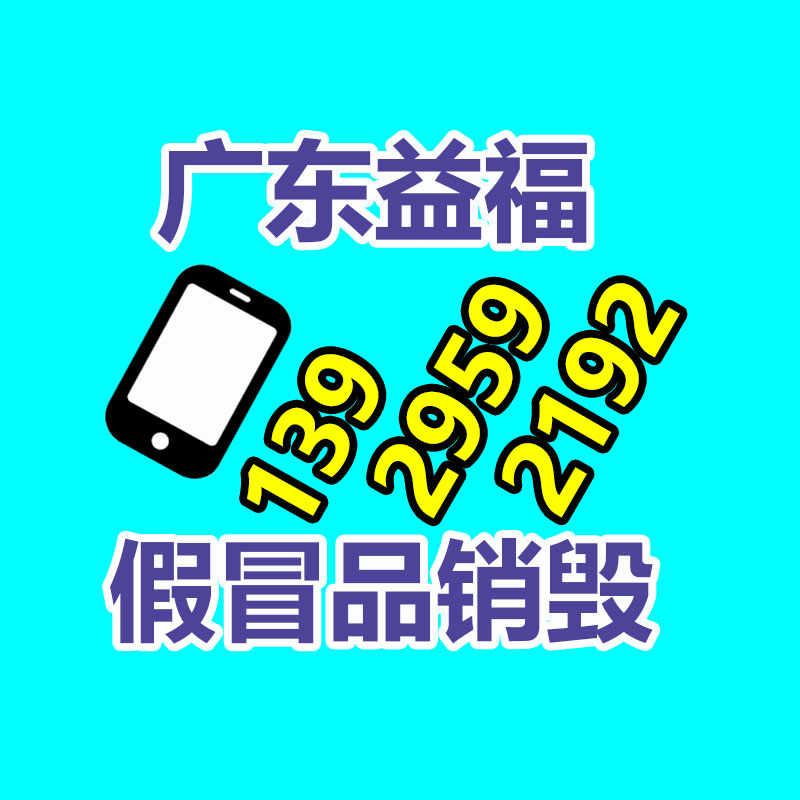 广东益福

139 2959 2192

假冒品销毁